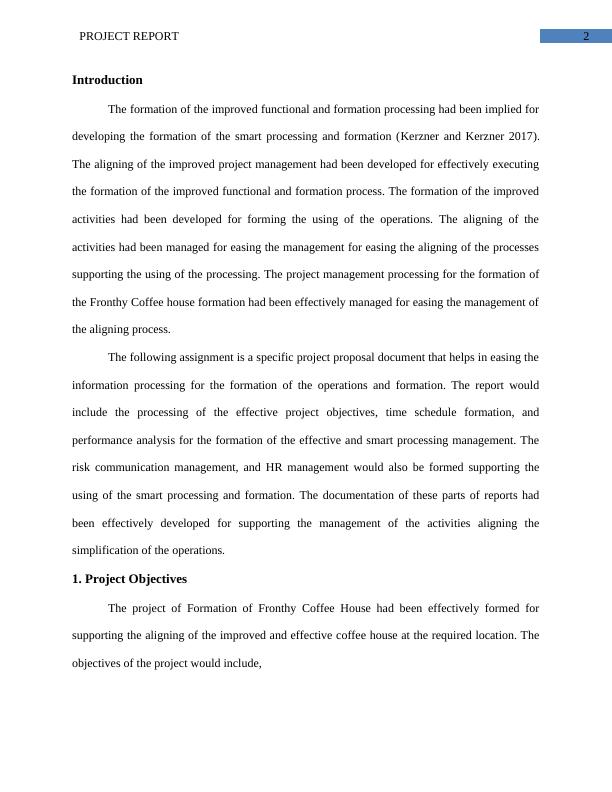 PROJECT REPORT

2

Introduction

The formation of the improved functional and formation processing had been implied for developing the formation of the smart processing and formation (Kerzner and Kerzner 2017). The aligning of the improved project management had been developed for effectively executing the formation of the improved functional and formation process. The formation of the improved activities had been developed for forming the using of the operations. The aligning of the activities had been managed for easing the management for easing the aligning of the processes supporting the using of the processing. The project management processing for the formation of the Fronthy Coffee house formation had been effectively managed for easing the management of the aligning process.

The following assignment is a specific project proposal document that helps in easing the information processing for the formation of the operations and formation. The report would include the processing of the effective project objectives, time schedule formation, and performance analysis for the formation of the effective and smart processing management. The risk communication management, and HR management would also be formed supporting the using of the smart processing and formation. The documentation of these parts of reports had been effectively developed for supporting the management of the activities aligning the simplification of the operations.

1. Project Objectives

The project of Formation of Fronthy Coffee House had been effectively formed for supporting the aligning of the improved and effective coffee house at the required location. The objectives of the project would include,